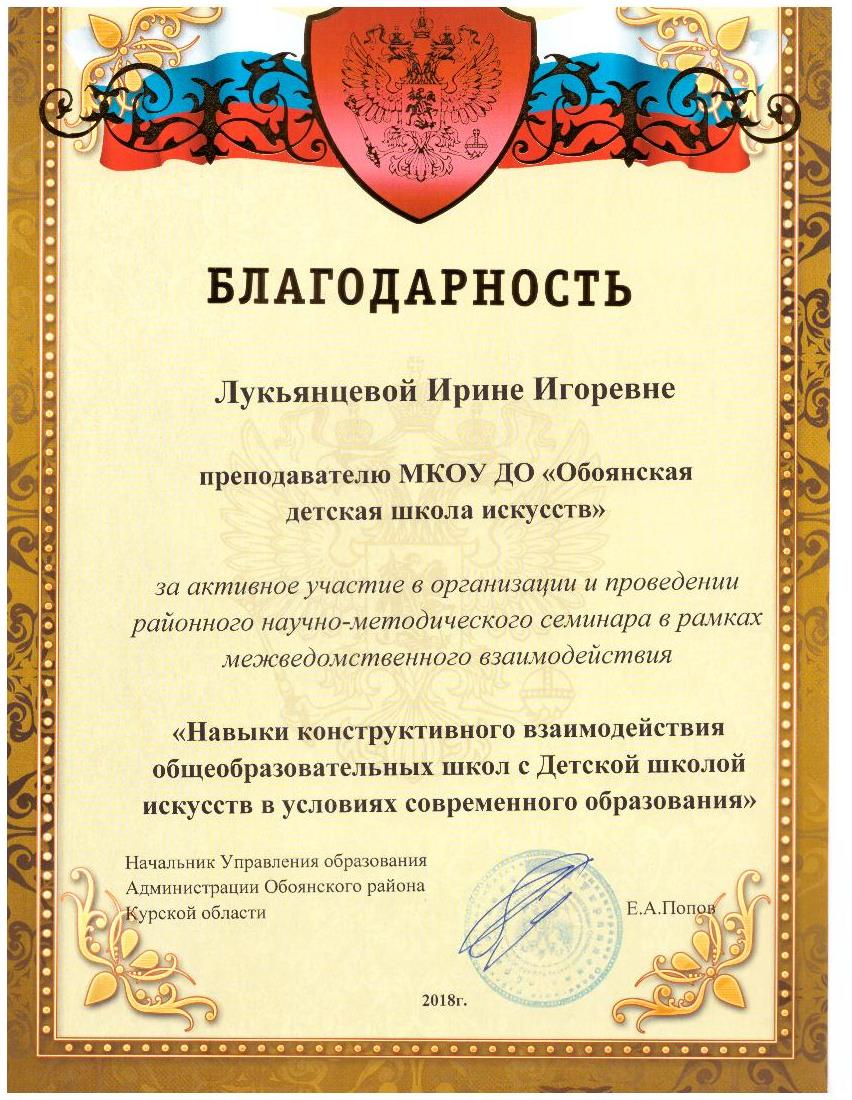 БЛАГОДАРНОСТЬ

Лукьянцевой Ирине Игоревне

преподавателю МКОУ ДО «Обоянская детская школа искусств»

за активное участие в организации и проведении районного научно-методического семинара в рамках межведомственного взаимодействия

«Навыки конструктивного взаимодействия общеобразовательных школ с Детской школой искусств в условиях современного образования»

Начальник Управления образования Администрации Обоянского района Курской области

Е.А.Попов

2018г.